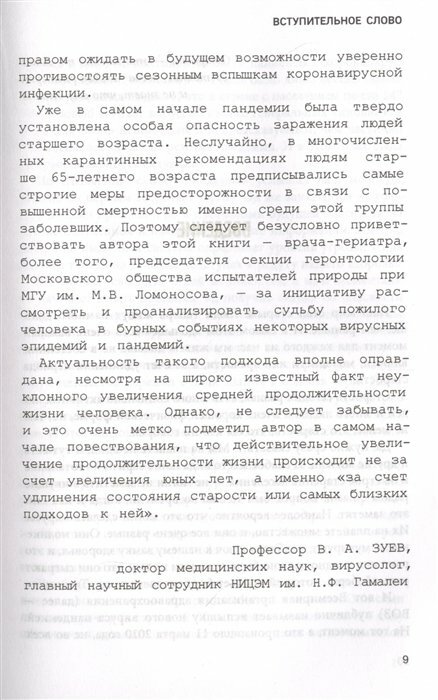 ВСТУПИТЕЛЬНОЕ СЛОВО

правом ожидать в будущем возможности уверенно противостоять сезонным вспышкам коронавирусной инфекции.

Уже в самом начале пандемии была твердо установлена особая опасность заражения людей старшего возраста. Неслучайно, в многочисленных карантинных рекомендациях людям старше 65-летнего возраста предписывались самые строгие меры предосторожности в связи с повышенной смертностью именно среди этой группы заболевших. Поэтому следует безусловно приветствовать автора этой книги — врача-гериатра, более того, председателя секции геронтологии Московского общества испытателей природы при МГУ им. М.В. Ломоносова, — за инициативу рассмотреть и проанализировать судьбу пожилого человека в бурных событиях некоторых вирусных эпидемий и пандемий.

Актуальность такого подхода вполне оправдана, несмотря на широко известный факт неуклонного увеличения средней продолжительности жизни человека. Однако, не следует забывать, и это очень метко подметил автор в самом начале повествования, что действительное увеличение продолжительности жизни происходит не за счет увеличения юных лет, а именно «за счет удлинения состояния старости или самых близких подходов к ней».

Профессор В. А. ЗУЕВ, доктор медицинских наук, вирусолог, главный научный сотрудник НИЦЭМ им. Н.Ф. Гамалеи

9